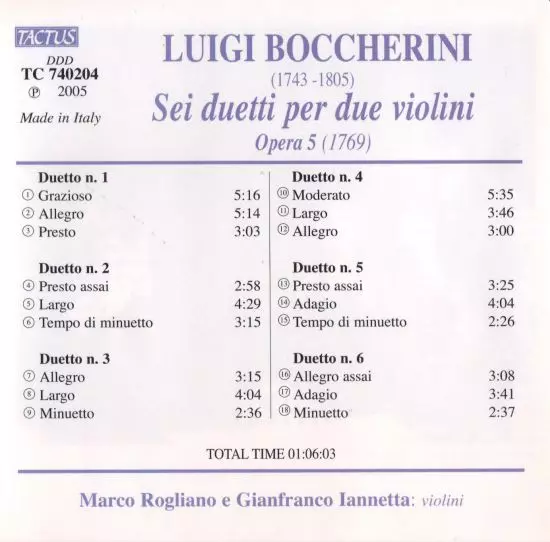 TACTUS

DDD
TC 740204
℗ 2005
Made in Italy

LUIGI BOCCHERINI
(1743 -1805)
Sei duetti per due violini
Opera 5 (1769)

Duetto n. 1
① Grazioso 5:16
② Allegro 5:14
③ Presto 3:03

Duetto n. 2
④ Presto assai 2:58
⑤ Largo 4:29
⑥ Tempo di minuetto 3:15

Duetto n. 3
⑦ Allegro 3:15
⑧ Largo 4:04
⑨ Minuetto 2:36

Duetto n. 4
⑩ Moderato 5:35
⑪ Largo 3:46
⑫ Allegro 3:00

Duetto n. 5
⑬ Presto assai 3:25
⑭ Adagio 4:04
⑮ Tempo di minuetto 2:26

Duetto n. 6
⑯ Allegro assai 3:08
⑰ Adagio 3:41
⑱ Minuetto 2:37

TOTAL TIME 01:06:03

Marco Rogliano e Gianfranco Iannetta: violini